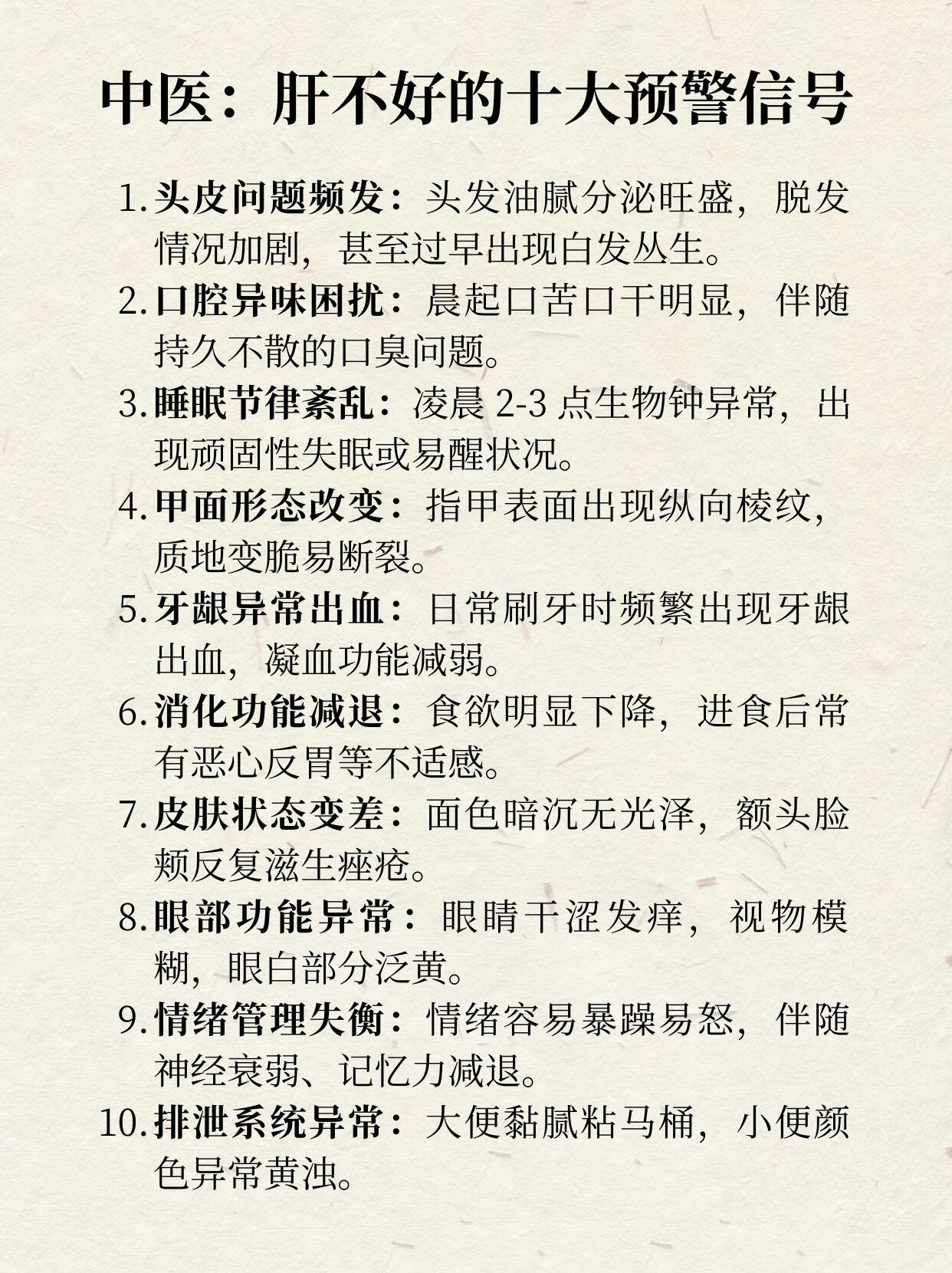 中医：肝不好的十大预警信号

1. 头皮问题频发：头发油腻分泌旺盛，脱发情况加剧，甚至过早出现白发丛生。

2. 口腔异味困扰：晨起口苦口干明显，伴随持久不散的口臭问题。

3. 睡眠节律紊乱：凌晨 2-3 点生物钟异常，出现顽固性失眠或易醒状况。

4. 甲面形态改变：指甲表面出现纵向棱纹，质地变脆易断裂。

5. 牙龈异常出血：日常刷牙时频繁出现牙龈出血，凝血功能减弱。

6. 消化功能减退：食欲明显下降，进食后常有恶心反胃等不适感。

7. 皮肤状态变差：面色暗沉无光泽，额头脸颊反复滋生痤疮。

8. 眼部功能异常：眼睛干涩发痒，视物模糊，眼白部分泛黄。

9. 情绪管理失衡：情绪容易暴躁易怒，伴随神经衰弱、记忆力减退。

10. 排泄系统异常：大便黏腻粘马桶，小便颜色异常黄浊。